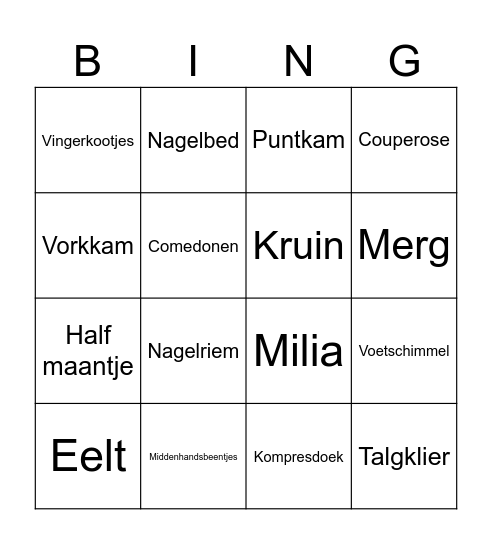 | B | I | N | G |
|---|---|---|---|
| Vingerkootjes | Nagelbed | Puntkam | Couperose |
| Vorkkam | Comedonen | Kruin | Merg |
| Half maantje | Nagelriem | Milia | Voetschimmel |
| Eelt | Middenhandsbeentjes | Kompresdoek | Talgklier |